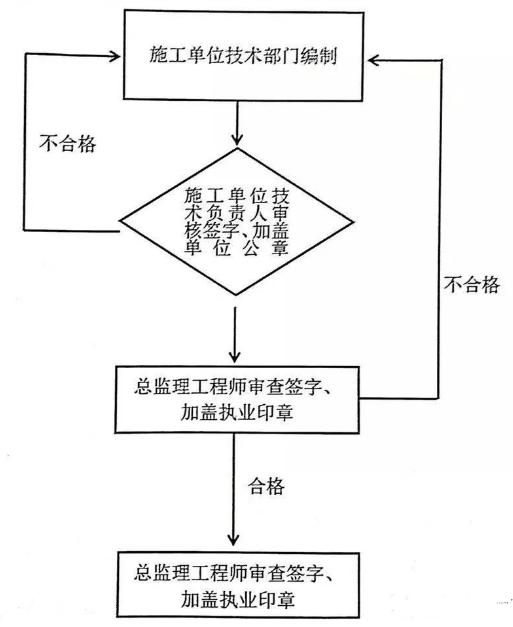 施工单位技术部门编制

不合格

施工单位技术负责人审核签字、加盖单位公章

不合格

总监理工程师审查签字、加盖执业印章

合格

总监理工程师审查签字、加盖执业印章